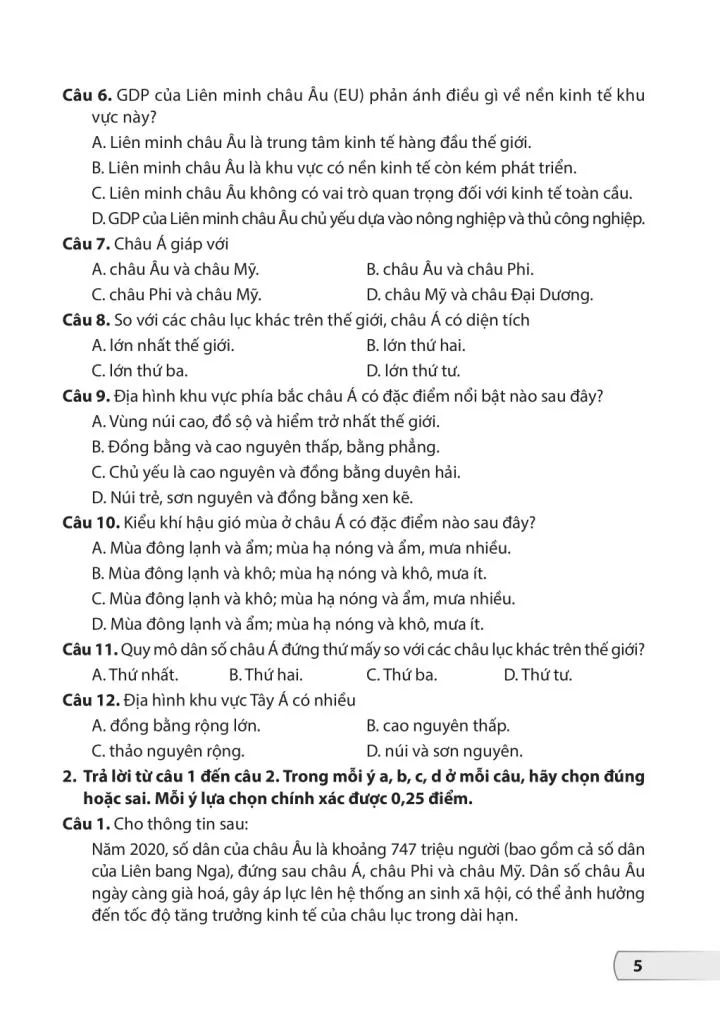 **Câu 6.** GDP của Liên minh châu Âu (EU) phản ánh điều gì về nền kinh tế khu vực này?

A. Liên minh châu Âu là trung tâm kinh tế hàng đầu thế giới.

B. Liên minh châu Âu là khu vực có nền kinh tế còn kém phát triển.

C. Liên minh châu Âu không có vai trò quan trọng đối với kinh tế toàn cầu.

D. GDP của Liên minh châu Âu chủ yếu dựa vào nông nghiệp và thủ công nghiệp.

**Câu 7.** Châu Á giáp với

A. châu Âu và châu Mỹ.
B. châu Âu và châu Phi.
C. châu Phi và châu Mỹ.
D. châu Mỹ và châu Đại Dương.

**Câu 8.** So với các châu lục khác trên thế giới, châu Á có diện tích

A. lớn nhất thế giới.
B. lớn thứ hai.
C. lớn thứ ba.
D. lớn thứ tư.

**Câu 9.** Địa hình khu vực phía bắc châu Á có đặc điểm nổi bật nào sau đây?

A. Vùng núi cao, đồ sộ và hiểm trở nhất thế giới.

B. Đồng bằng và cao nguyên thấp, bằng phẳng.

C. Chủ yếu là cao nguyên và đồng bằng duyên hải.

D. Núi trẻ, sơn nguyên và đồng bằng xen kẽ.

**Câu 10.** Kiểu khí hậu gió mùa ở châu Á có đặc điểm nào sau đây?

A. Mùa đông lạnh và ẩm; mùa hạ nóng và ẩm, mưa nhiều.

B. Mùa đông lạnh và khô; mùa hạ nóng và khô, mưa ít.

C. Mùa đông lạnh và khô; mùa hạ nóng và ẩm, mưa nhiều.

D. Mùa đông lạnh và ẩm; mùa hạ nóng và khô, mưa ít.

**Câu 11.** Quy mô dân số châu Á đứng thứ mấy so với các châu lục khác trên thế giới?

A. Thứ nhất.
B. Thứ hai.
C. Thứ ba.
D. Thứ tư.

**Câu 12.** Địa hình khu vực Tây Á có nhiều

A. đồng bằng rộng lớn.
B. cao nguyên thấp.
C. thảo nguyên rộng.
D. núi và sơn nguyên.

**2. Trả lời từ câu 1 đến câu 2. Trong mỗi ý a, b, c, d ở mỗi câu, hãy chọn đúng hoặc sai. Mỗi ý lựa chọn chính xác được 0,25 điểm.**

**Câu 1.** Cho thông tin sau:

Năm 2020, số dân của châu Âu là khoảng 747 triệu người (bao gồm cả số dân của Liên bang Nga), đứng sau châu Á, châu Phi và châu Mỹ. Dân số châu Âu ngày càng già hoá, gây áp lực lên hệ thống an sinh xã hội, có thể ảnh hưởng đến tốc độ tăng trưởng kinh tế của châu lục trong dài hạn.

5